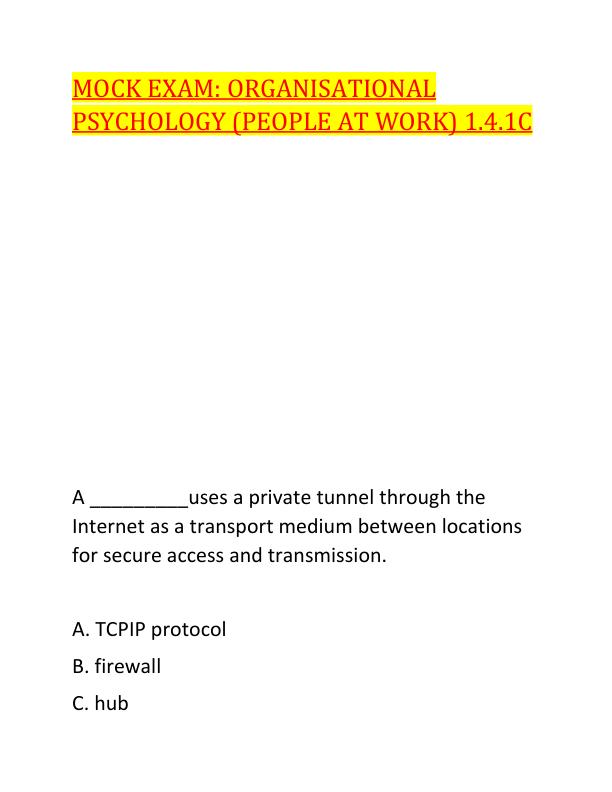 MOCK EXAM: ORGANISATIONAL PSYCHOLOGY (PEOPLE AT WORK) 1.4.1C

A _________uses a private tunnel through the Internet as a transport medium between locations for secure access and transmission.

A. TCPIP protocol

B. firewall

C. hub